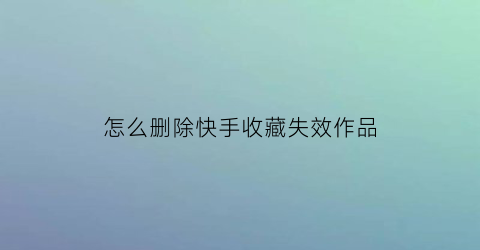 怎么删除快手收藏失效作品